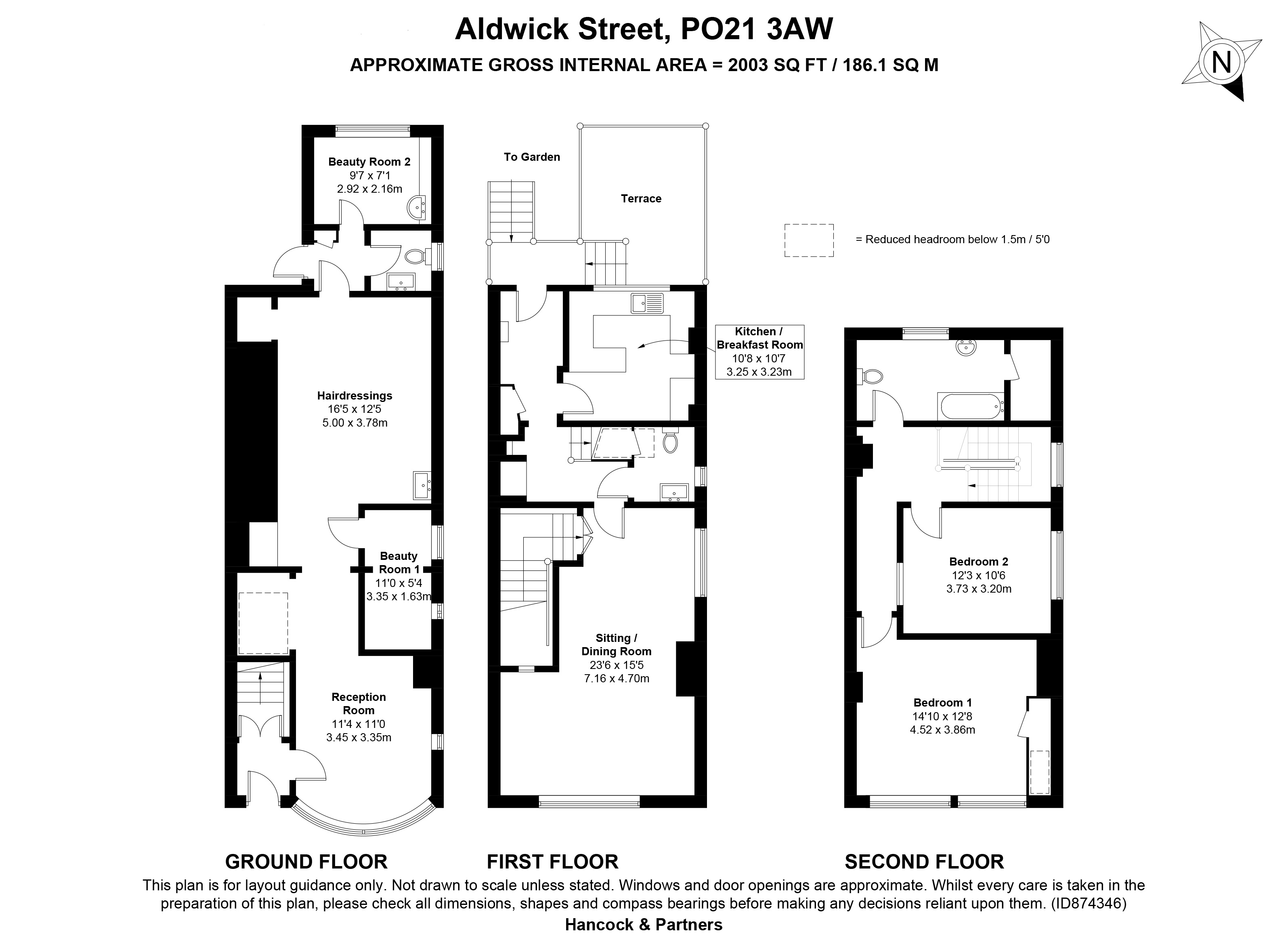 Aldwick Street, PO21 3AW
APPROXIMATE GROSS INTERNAL AREA = 2003 SQ FT / 186.1 SQ M

N

Beauty Room 2
9'7 x 7'1
2.92 x 2.16m

Hairdressings
16'5 x 12'5
5.00 x 3.78m

Beauty Room 1
11'0 x 5'4
3.35 x 1.63m

Reception Room
11'4 x 11'0
3.45 x 3.35m

To Garden

Terrace

Kitchen / Breakfast Room
10'8 x 10'7
3.25 x 3.23m

Sitting / Dining Room
23'6 x 15'5
7.16 x 4.70m

= Reduced headroom below 1.5m / 5'0

Bedroom 2
12'3 x 10'6
3.73 x 3.20m

Bedroom 1
14'10 x 12'8
4.52 x 3.86m

GROUND FLOOR
FIRST FLOOR
SECOND FLOOR

This plan is for layout guidance only. Not drawn to scale unless stated. Windows and door openings are approximate. Whilst every care is taken in the preparation of this plan, please check all dimensions, shapes and compass bearings before making any decisions reliant upon them. (ID874346)
Hancock & Partners